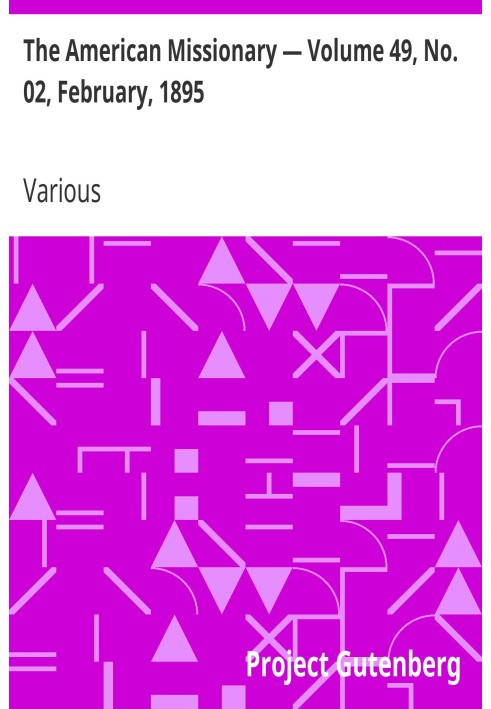 The American Missionary — Volume 49, No. 02, February, 1895

Various

Project Gutenberg